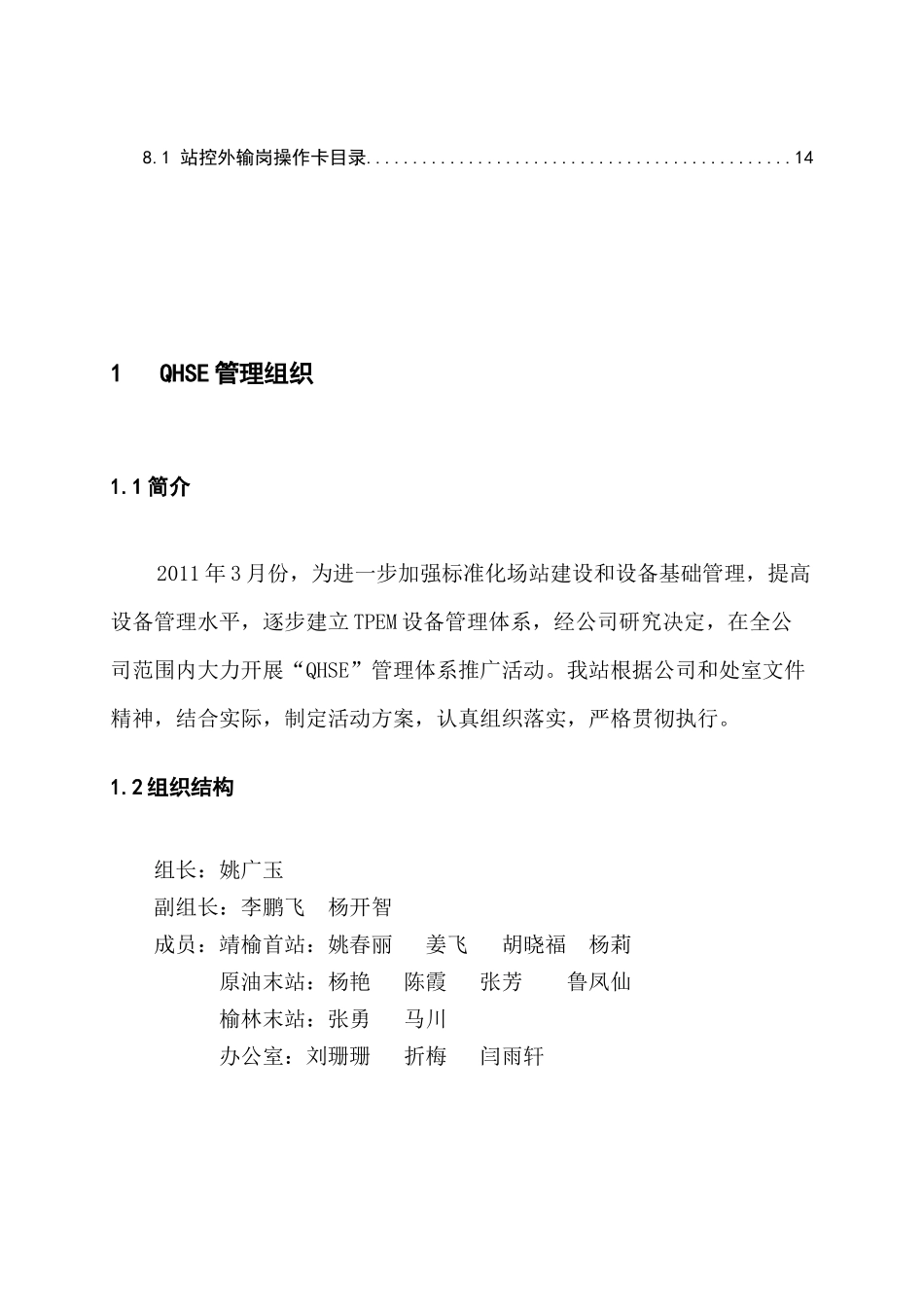 8.1 站控外输岗操作卡目录..............................................14

1　QHSE管理组织

1.1简介

2011年3月份，为进一步加强标准化场站建设和设备基础管理，提高设备管理水平，逐步建立TPEM设备管理体系，经公司研究决定，在全公司范围内大力开展“QHSE”管理体系推广活动。我站根据公司和处室文件精神，结合实际，制定活动方案，认真组织落实，严格贯彻执行。

1.2组织结构

组长：姚广玉
副组长：李鹏飞　杨开智
成员：靖榆首站：姚春丽　姜飞　胡晓福　杨莉
原油末站：杨艳　陈霞　张芳　鲁凤仙
榆林末站：张勇　马川
办公室：刘珊珊　折梅　闫雨轩